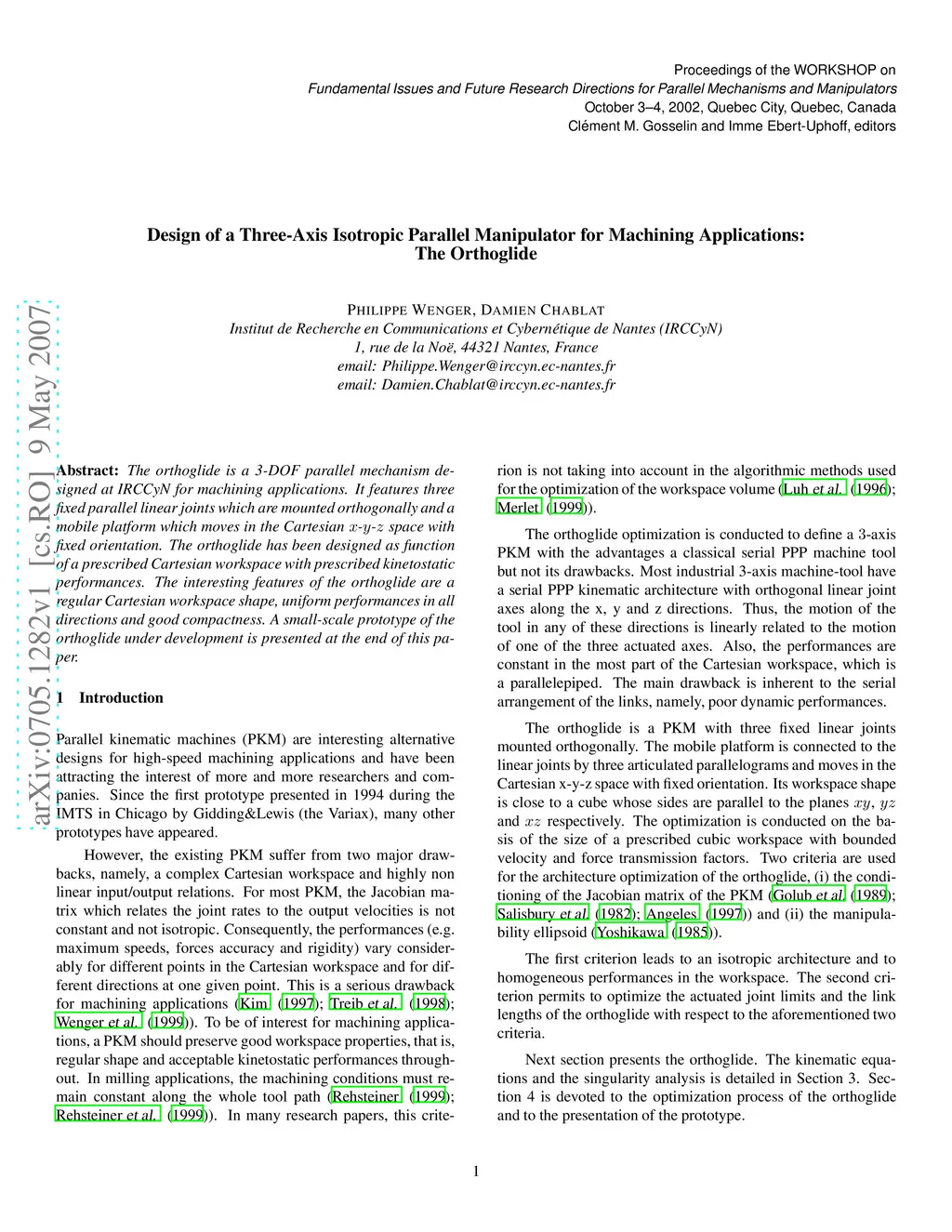 Proceedings of the WORKSHOP on
Fundamental Issues and Future Research Directions for Parallel Mechanisms and Manipulators
October 3–4, 2002, Quebec City, Quebec, Canada
Clément M. Gosselin and Imme Ebert-Uphoff, editors

Design of a Three-Axis Isotropic Parallel Manipulator for Machining Applications: The Orthoglide

PHILIPPE WENGER, DAMIEN CHABLAT
Institut de Recherche en Communications et Cybernétique de Nantes (IRCCyN)
1, rue de la Noë, 44321 Nantes, France
email: Philippe.Wenger@irccyn.ec-nantes.fr
email: Damien.Chablat@irccyn.ec-nantes.fr

arXiv:0705.1282v1 [cs.RO] 9 May 2007

Abstract: The orthoglide is a 3-DOF parallel mechanism designed at IRCCyN for machining applications. It features three fixed parallel linear joints which are mounted orthogonally and a mobile platform which moves in the Cartesian $x$-$y$-$z$ space with fixed orientation. The orthoglide has been designed as function of a prescribed Cartesian workspace with prescribed kinetostatic performances. The interesting features of the orthoglide are a regular Cartesian workspace shape, uniform performances in all directions and good compactness. A small-scale prototype of the orthoglide under development is presented at the end of this paper.

1 Introduction

Parallel kinematic machines (PKM) are interesting alternative designs for high-speed machining applications and have been attracting the interest of more and more researchers and companies. Since the first prototype presented in 1994 during the IMTS in Chicago by Gidding&Lewis (the Variax), many other prototypes have appeared.

However, the existing PKM suffer from two major drawbacks, namely, a complex Cartesian workspace and highly non linear input/output relations. For most PKM, the Jacobian matrix which relates the joint rates to the output velocities is not constant and not isotropic. Consequently, the performances (e.g. maximum speeds, forces accuracy and rigidity) vary considerably for different points in the Cartesian workspace and for different directions at one given point. This is a serious drawback for machining applications (Kim (1997); Treib et al. (1998); Wenger et al. (1999)). To be of interest for machining applications, a PKM should preserve good workspace properties, that is, regular shape and acceptable kinetostatic performances throughout. In milling applications, the machining conditions must remain constant along the whole tool path (Rehsteiner (1999); Rehsteiner et al. (1999)). In many research papers, this criterion is not taking into account in the algorithmic methods used for the optimization of the workspace volume (Luh et al. (1996); Merlet (1999)).

The orthoglide optimization is conducted to define a 3-axis PKM with the advantages a classical serial PPP machine tool but not its drawbacks. Most industrial 3-axis machine-tool have a serial PPP kinematic architecture with orthogonal linear joint axes along the x, y and z directions. Thus, the motion of the tool in any of these directions is linearly related to the motion of one of the three actuated axes. Also, the performances are constant in the most part of the Cartesian workspace, which is a parallelepiped. The main drawback is inherent to the serial arrangement of the links, namely, poor dynamic performances.

The orthoglide is a PKM with three fixed linear joints mounted orthogonally. The mobile platform is connected to the linear joints by three articulated parallelograms and moves in the Cartesian x-y-z space with fixed orientation. Its workspace shape is close to a cube whose sides are parallel to the planes $xy$, $yz$ and $xz$ respectively. The optimization is conducted on the basis of the size of a prescribed cubic workspace with bounded velocity and force transmission factors. Two criteria are used for the architecture optimization of the orthoglide, (i) the conditioning of the Jacobian matrix of the PKM (Golub et al. (1989); Salisbury et al. (1982); Angeles (1997)) and (ii) the manipulability ellipsoid (Yoshikawa (1985)).

The first criterion leads to an isotropic architecture and to homogeneous performances in the workspace. The second criterion permits to optimize the actuated joint limits and the link lengths of the orthoglide with respect to the aforementioned two criteria.

Next section presents the orthoglide. The kinematic equations and the singularity analysis is detailed in Section 3. Section 4 is devoted to the optimization process of the orthoglide and to the presentation of the prototype.

1